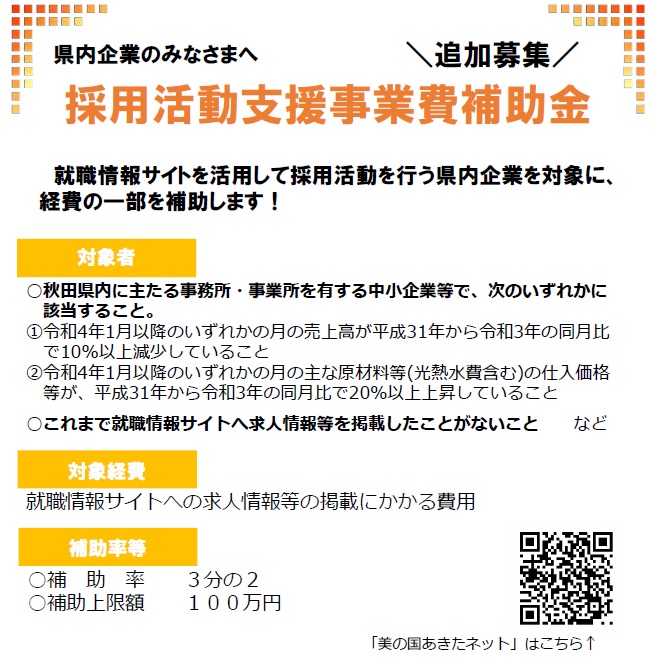 県内企業のみなさまへ

＼追加募集／

採用活動支援事業費補助金

就職情報サイトを活用して採用活動を行う県内企業を対象に、経費の一部を補助します！

対象者

○秋田県内に主たる事務所・事業所を有する中小企業等で、次のいずれかに該当すること。
①令和4年1月以降のいずれかの月の売上高が平成31年から令和3年の同月比で10%以上減少していること
②令和4年1月以降のいずれかの月の主な原材料等(光熱水費含む)の仕入価格等が、平成31年から令和3年の同月比で20%以上上昇していること

○これまで就職情報サイトへ求人情報等を掲載したことがないこと　など

対象経費

就職情報サイトへの求人情報等の掲載にかかる費用

補助率等

○補　助　率　　３分の２
○補助上限額　　１００万円

「美の国あきたネット」はこちら↑